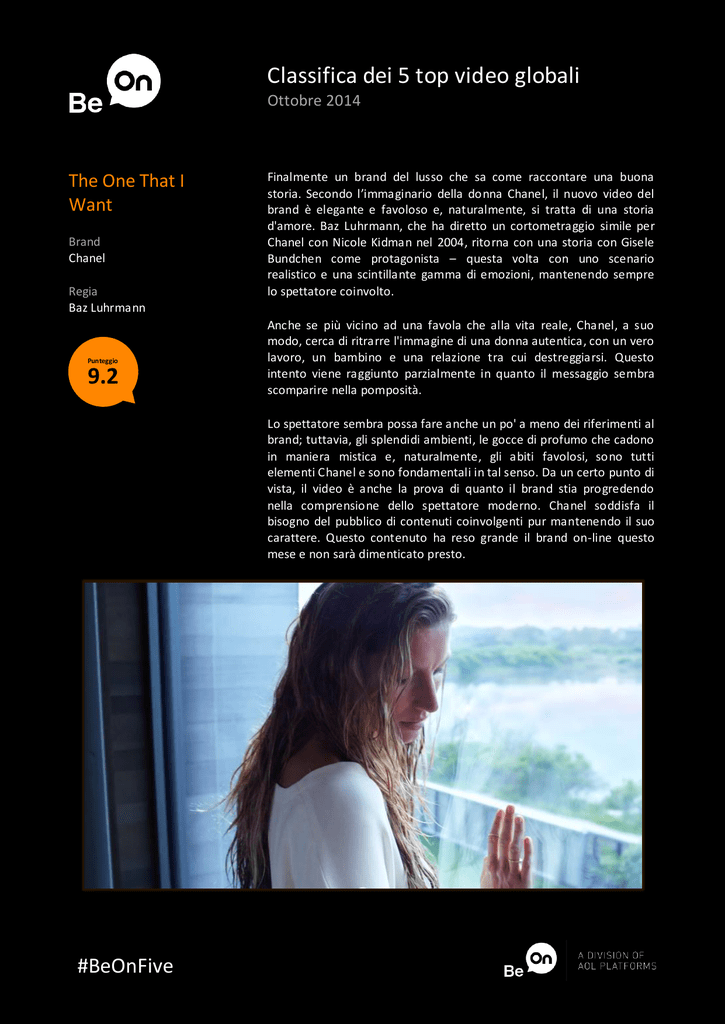 Be On

Classifica dei 5 top video globali
Ottobre 2014

The One That I Want

Brand
Chanel

Regia
Baz Luhrmann

Punteggio
9.2

Finalmente un brand del lusso che sa come raccontare una buona storia. Secondo l'immaginario della donna Chanel, il nuovo video del brand è elegante e favoloso e, naturalmente, si tratta di una storia d'amore. Baz Luhrmann, che ha diretto un cortometraggio simile per Chanel con Nicole Kidman nel 2004, ritorna con una storia con Gisele Bundchen come protagonista – questa volta con uno scenario realistico e una scintillante gamma di emozioni, mantenendo sempre lo spettatore coinvolto.

Anche se più vicino ad una favola che alla vita reale, Chanel, a suo modo, cerca di ritrarre l'immagine di una donna autentica, con un vero lavoro, un bambino e una relazione tra cui destreggiarsi. Questo intento viene raggiunto parzialmente in quanto il messaggio sembra scomparire nella pomposità.

Lo spettatore sembra possa fare anche un po' a meno dei riferimenti al brand; tuttavia, gli splendidi ambienti, le gocce di profumo che cadono in maniera mistica e, naturalmente, gli abiti favolosi, sono tutti elementi Chanel e sono fondamentali in tal senso. Da un certo punto di vista, il video è anche la prova di quanto il brand stia progredendo nella comprensione dello spettatore moderno. Chanel soddisfa il bisogno del pubblico di contenuti coinvolgenti pur mantenendo il suo carattere. Questo contenuto ha reso grande il brand on-line questo mese e non sarà dimenticato presto.

#BeOnFive

Be On
A DIVISION OF AOL PLATFORMS